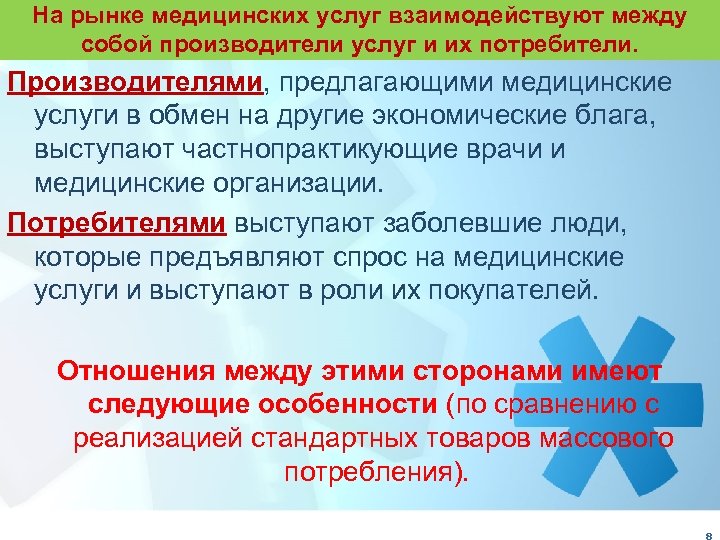 На рынке медицинских услуг взаимодействуют между собой производители услуг и их потребители.

Производителями, предлагающими медицинские услуги в обмен на другие экономические блага, выступают частнопрактикующие врачи и медицинские организации.

Потребителями выступают заболевшие люди, которые предъявляют спрос на медицинские услуги и выступают в роли их покупателей.

Отношения между этими сторонами имеют следующие особенности (по сравнению с реализацией стандартных товаров массового потребления).

8